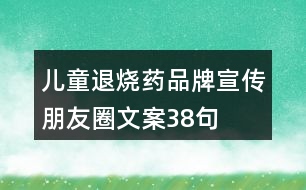 儿童退烧药品牌宣传朋友圈文案38句